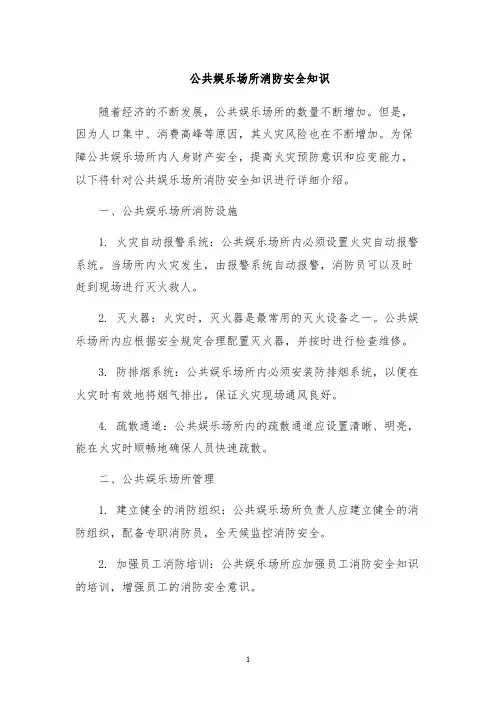 公共娱乐场所消防安全知识

随着经济的不断发展，公共娱乐场所的数量不断增加。但是，因为人口集中、消费高峰等原因，其火灾风险也在不断增加。为保障公共娱乐场所内人身财产安全，提高火灾预防意识和应变能力，以下将针对公共娱乐场所消防安全知识进行详细介绍。

一、公共娱乐场所消防设施

1. 火灾自动报警系统：公共娱乐场所内必须设置火灾自动报警系统。当场所内火灾发生，由报警系统自动报警，消防员可以及时赶到现场进行灭火救人。

2. 灭火器：火灾时，灭火器是最常用的灭火设备之一。公共娱乐场所内应根据安全规定合理配置灭火器，并按时进行检查维修。

3. 防排烟系统：公共娱乐场所内必须安装防排烟系统，以便在火灾时有效地将烟气排出，保证火灾现场通风良好。

4. 疏散通道：公共娱乐场所内的疏散通道应设置清晰、明亮，能在火灾时顺畅地确保人员快速疏散。

二、公共娱乐场所管理

1. 建立健全的消防组织：公共娱乐场所负责人应建立健全的消防组织，配备专职消防员，全天候监控消防安全。

2. 加强员工消防培训：公共娱乐场所应加强员工消防安全知识的培训，增强员工的消防安全意识。

1